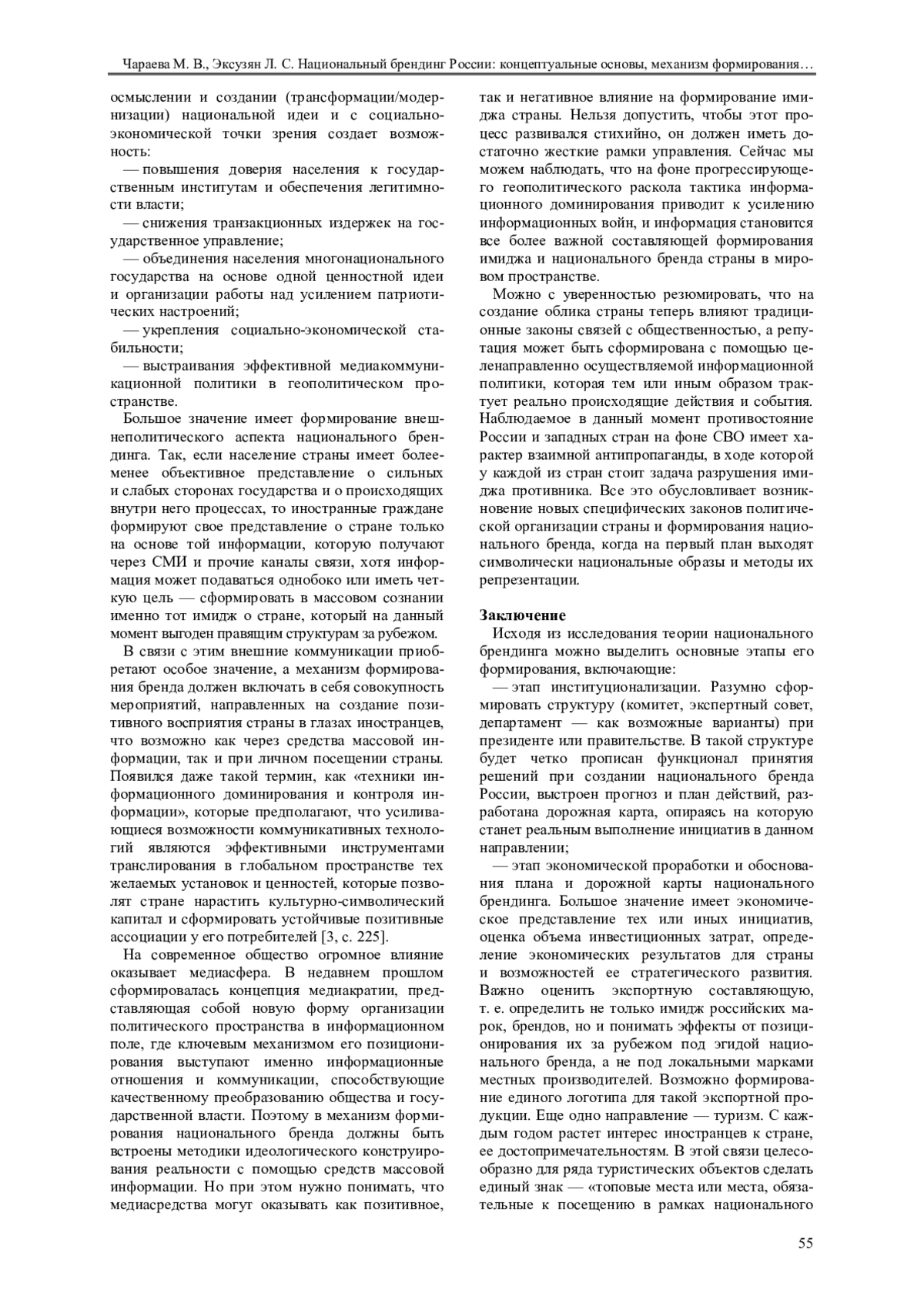 Чараева М. В., Эксузян Л. С. Национальный брендинг России: концептуальные основы, механизм формирования…

осмыслении и создании (трансформации/модернизации) национальной идеи и с социально-экономической точки зрения создает возможность:

— повышения доверия населения к государственным институтам и обеспечения легитимности власти;

— снижения транзакционных издержек на государственное управление;

— объединения населения многонационального государства на основе одной ценностной идеи и организации работы над усилением патриотических настроений;

— укрепления социально-экономической стабильности;

— выстраивания эффективной медиакоммуникационной политики в геополитическом пространстве.

Большое значение имеет формирование внешнеполитического аспекта национального брендинга. Так, если население страны имеет более-менее объективное представление о сильных и слабых сторонах государства и о происходящих внутри него процессах, то иностранные граждане формируют свое представление о стране только на основе той информации, которую получают через СМИ и прочие каналы связи, хотя информация может подаваться однобоко или иметь четкую цель — сформировать в массовом сознании именно тот имидж о стране, который на данный момент выгоден правящим структурам за рубежом.

В связи с этим внешние коммуникации приобретают особое значение, а механизм формирования бренда должен включать в себя совокупность мероприятий, направленных на создание позитивного восприятия страны в глазах иностранцев, что возможно как через средства массовой информации, так и при личном посещении страны. Появился даже такой термин, как «техники информационного доминирования и контроля информации», которые предполагают, что усиливающиеся возможности коммуникативных технологий являются эффективными инструментами транслирования в глобальном пространстве тех желаемых установок и ценностей, которые позволят стране нарастить культурно-символический капитал и сформировать устойчивые позитивные ассоциации у его потребителей [3, с. 225].

На современное общество огромное влияние оказывает медиасфера. В недавнем прошлом сформировалась концепция медиакратии, представляющая собой новую форму организации политического пространства в информационном поле, где ключевым механизмом его позиционирования выступают именно информационные отношения и коммуникации, способствующие качественному преобразованию общества и государственной власти. Поэтому в механизм формирования национального бренда должны быть встроены методики идеологического конструирования реальности с помощью средств массовой информации. Но при этом нужно понимать, что медиасредства могут оказывать как позитивное, так и негативное влияние на формирование имиджа страны. Нельзя допустить, чтобы этот процесс развивался стихийно, он должен иметь достаточно жесткие рамки управления. Сейчас мы можем наблюдать, что на фоне прогрессирующего геополитического раскола тактика информационного доминирования приводит к усилению информационных войн, и информация становится все более важной составляющей формирования имиджа и национального бренда страны в мировом пространстве.

Можно с уверенностью резюмировать, что на создание облика страны теперь влияют традиционные законы связей с общественностью, а репутация может быть сформирована с помощью целенаправленно осуществляемой информационной политики, которая тем или иным образом трактует реально происходящие действия и события. Наблюдаемое в данный момент противостояние России и западных стран на фоне СВО имеет характер взаимной антипропаганды, в ходе которой у каждой из стран стоит задача разрушения имиджа противника. Все это обусловливает возникновение новых специфических законов политической организации страны и формирования национального бренда, когда на первый план выходят символически национальные образы и методы их репрезентации.

Заключение

Исходя из исследования теории национального брендинга можно выделить основные этапы его формирования, включающие:

— этап институционализации. Разумно сформировать структуру (комитет, экспертный совет, департамент — как возможные варианты) при президенте или правительстве. В такой структуре будет четко прописан функционал принятия решений при создании национального бренда России, выстроен прогноз и план действий, разработана дорожная карта, опираясь на которую станет реальным выполнение инициатив в данном направлении;

— этап экономической проработки и обоснования плана и дорожной карты национального брендинга. Большое значение имеет экономическое представление тех или иных инициатив, оценка объема инвестиционных затрат, определение экономических результатов для страны и возможностей ее стратегического развития. Важно оценить экспортную составляющую, т. е. определить не только имидж российских марок, брендов, но и понимать эффекты от позиционирования их за рубежом под эгидой национального бренда, а не под локальными марками местных производителей. Возможно формирование единого логотипа для такой экспортной продукции. Еще одно направление — туризм. С каждым годом растет интерес иностранцев к стране, ее достопримечательностям. В этой связи целесообразно для ряда туристических объектов сделать единый знак — «топовые места или места, обязательные к посещению в рамках национального

55